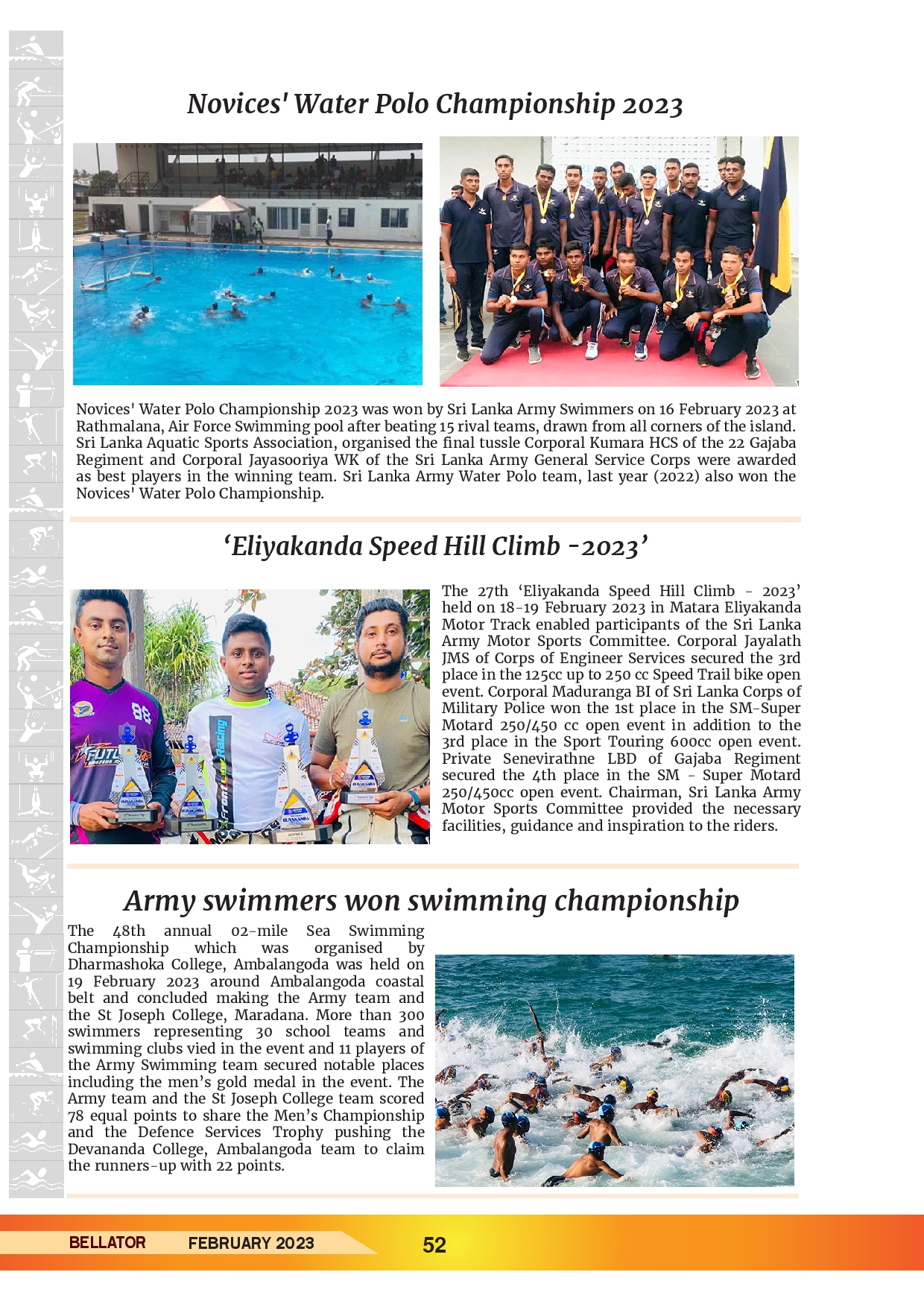 Novices' Water Polo Championship 2023

Novices' Water Polo Championship 2023 was won by Sri Lanka Army Swimmers on 16 February 2023 at Rathmalana, Air Force Swimming pool after beating 15 rival teams, drawn from all corners of the island. Sri Lanka Aquatic Sports Association, organised the final tussle Corporal Kumara HCS of the 22 Gajaba Regiment and Corporal Jayasooriya WK of the Sri Lanka Army General Service Corps were awarded as best players in the winning team. Sri Lanka Army Water Polo team, last year (2022) also won the Novices' Water Polo Championship.

'Eliyakanda Speed Hill Climb -2023'

The 27th 'Eliyakanda Speed Hill Climb - 2023' held on 18-19 February 2023 in Matara Eliyakanda Motor Track enabled participants of the Sri Lanka Army Motor Sports Committee. Corporal Jayalath JMS of Corps of Engineer Services secured the 3rd place in the 125cc up to 250 cc Speed Trail bike open event. Corporal Maduranga BI of Sri Lanka Corps of Military Police won the 1st place in the SM-Super Motard 250/450 cc open event in addition to the 3rd place in the Sport Touring 600cc open event. Private Senevirathne LBD of Gajaba Regiment secured the 4th place in the SM - Super Motard 250/450cc open event. Chairman, Sri Lanka Army Motor Sports Committee provided the necessary facilities, guidance and inspiration to the riders.

Army swimmers won swimming championship

The 48th annual 02-mile Sea Swimming Championship which was organised by Dharmashoka College, Ambalangoda was held on 19 February 2023 around Ambalangoda coastal belt and concluded making the Army team and the St Joseph College, Maradana. More than 300 swimmers representing 30 school teams and swimming clubs vied in the event and 11 players of the Army Swimming team secured notable places including the men's gold medal in the event. The Army team and the St Joseph College team scored 78 equal points to share the Men's Championship and the Defence Services Trophy pushing the Devananda College, Ambalangoda team to claim the runners-up with 22 points.

BELLATOR FEBRUARY 2023 52